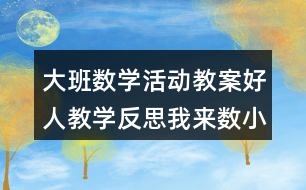 大班数学活动教案好人教学反思我来数小